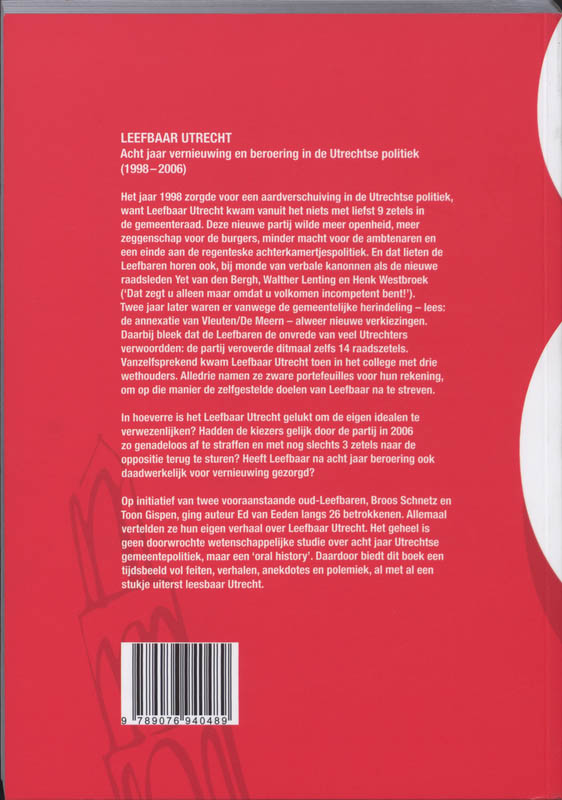 LEEFBAAR UTRECHT
Acht jaar vernieuwing en beroering in de Utrechtse politiek (1998–2006)

Het jaar 1998 zorgde voor een aardverschuiving in de Utrechtse politiek, want Leefbaar Utrecht kwam vanuit het niets met liefst 9 zetels in de gemeenteraad. Deze nieuwe partij wilde meer openheid, meer zeggenschap voor de burgers, minder macht voor de ambtenaren en een einde aan de regenteske achterkamertjespolitiek. En dat lieten de Leefbaren horen ook, bij monde van verbale kanonnen als de nieuwe raadsleden Yet van den Bergh, Walther Lenting en Henk Westbroek ('Dat zegt u alleen maar omdat u volkomen incompetent bent!'). Twee jaar later waren er vanwege de gemeentelijke herindeling – lees: de annexatie van Vleuten/De Meern – alweer nieuwe verkiezingen. Daarbij bleek dat de Leefbaren de onvrede van veel Utrechters verwoordden: de partij veroverde ditmaal zelfs 14 raadszetels. Vanzelfsprekend kwam Leefbaar Utrecht toen in het college met drie wethouders. Alledrie namen ze zware portefeuilles voor hun rekening, om op die manier de zelfgestelde doelen van Leefbaar na te streven.

In hoeverre is het Leefbaar Utrecht gelukt om de eigen idealen te verwezenlijken? Hadden de kiezers gelijk door de partij in 2006 zo genadeloos af te straffen en met nog slechts 3 zetels naar de oppositie terug te sturen? Heeft Leefbaar na acht jaar beroering ook daadwerkelijk voor vernieuwing gezorgd?

Op initiatief van twee vooraanstaande oud-Leefbaren, Broos Schnetz en Toon Gispen, ging auteur Ed van Eeden langs 26 betrokkenen. Allemaal vertelden ze hun eigen verhaal over Leefbaar Utrecht. Het geheel is geen doorwrochte wetenschappelijke studie over acht jaar Utrechtse gemeentepolitiek, maar een 'oral history'. Daardoor biedt dit boek een tijdsbeeld vol feiten, verhalen, anekdotes en polemiek, al met al een stukje uiterst leesbaar Utrecht.

9 789076 940489